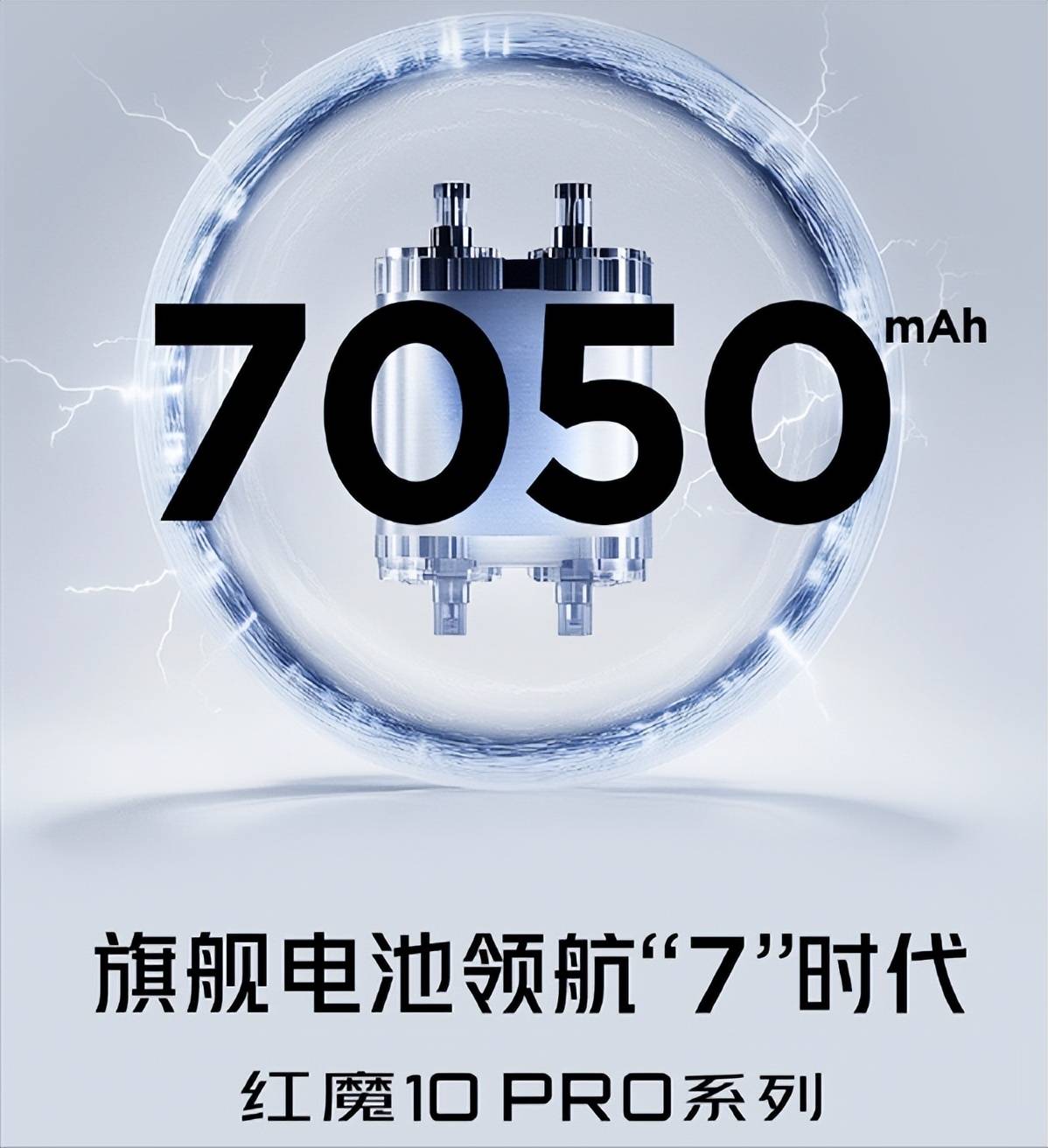 7050 mAh

旗舰电池领航“7”时代

红魔10 PRO系列